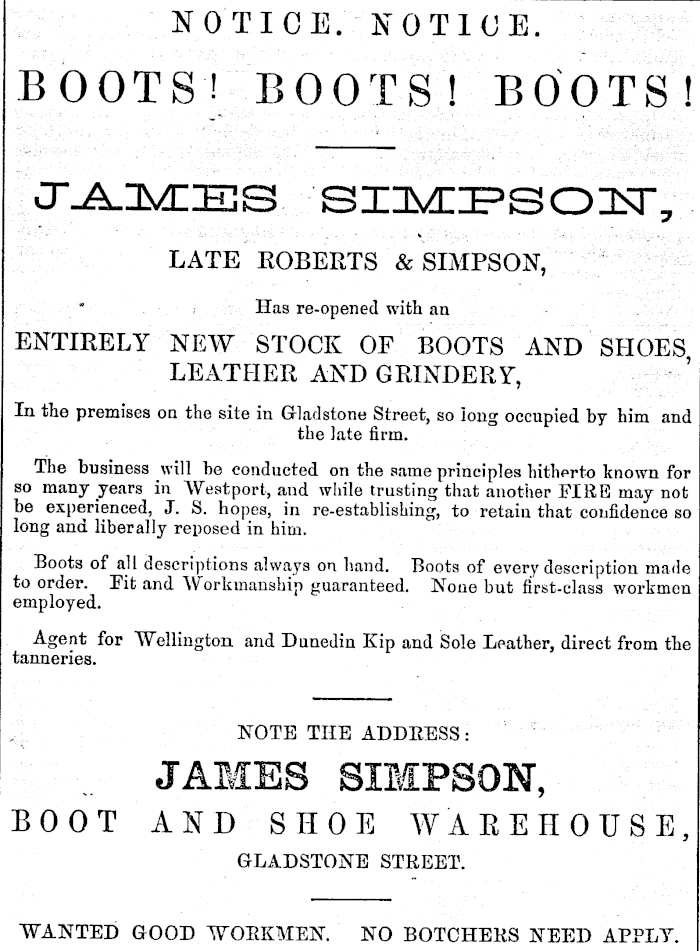 NOTICE. NOTICE.

BOOTS! BOOTS! BOOTS!

JAMES SIMPSON,

LATE ROBERTS & SIMPSON,

Has re-opened with an

ENTIRELY NEW STOCK OF BOOTS AND SHOES, LEATHER AND GRINDERY,

In the premises on the site in Gladstone Street, so long occupied by him and the late firm.

The business will be conducted on the same principles hitherto known for so many years in Westport, and while trusting that another FIRE may not be experienced, J. S. hopes, in re-establishing, to retain that confidence so long and liberally reposed in him.

Boots of all descriptions always on hand. Boots of every description made to order. Fit and Workmanship guaranteed. None but first-class workmen employed.

Agent for Wellington and Dunedin Kip and Sole Leather, direct from the tanneries.

NOTE THE ADDRESS:

JAMES SIMPSON,

BOOT AND SHOE WAREHOUSE,

GLADSTONE STREET.

WANTED GOOD WORKMEN. NO BOTCHERS NEED APPLY.